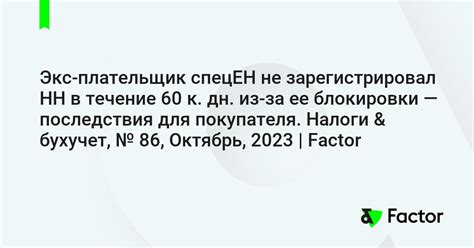 Экс-плательщик спецЕН не зарегистрировал НН в течение 60 к. дн. из-за ее блокировки — последствия для покупателя. Налоги & бухучет, № 86, Октябрь, 2023 | Factor

Factor